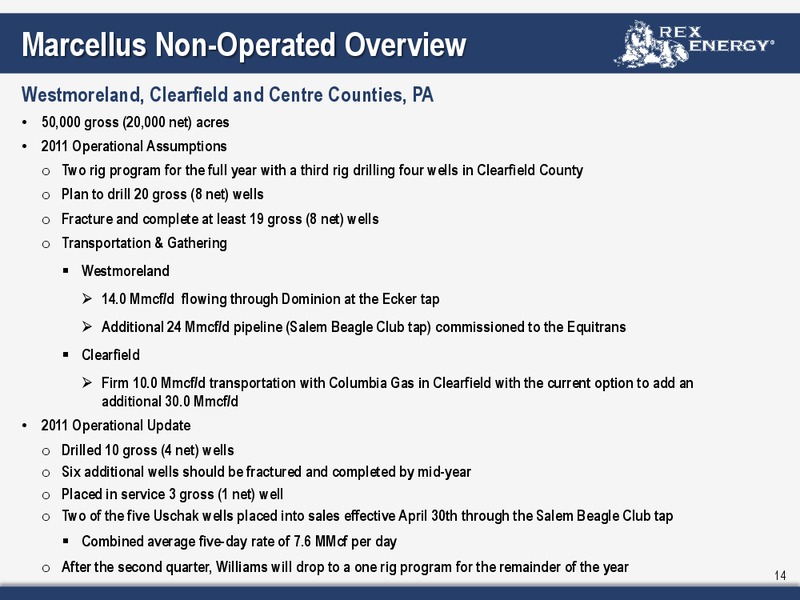 Marcellus Non-Operated Overview

REX ENERGY®

Westmoreland, Clearfield and Centre Counties, PA

• 50,000 gross (20,000 net) acres
• 2011 Operational Assumptions
  o Two rig program for the full year with a third rig drilling four wells in Clearfield County
  o Plan to drill 20 gross (8 net) wells
  o Fracture and complete at least 19 gross (8 net) wells
  o Transportation & Gathering
    ▪ Westmoreland
      ➢ 14.0 Mmcf/d flowing through Dominion at the Ecker tap
      ➢ Additional 24 Mmcf/d pipeline (Salem Beagle Club tap) commissioned to the Equitrans
    ▪ Clearfield
      ➢ Firm 10.0 Mmcf/d transportation with Columbia Gas in Clearfield with the current option to add an additional 30.0 Mmcf/d
• 2011 Operational Update
  o Drilled 10 gross (4 net) wells
  o Six additional wells should be fractured and completed by mid-year
  o Placed in service 3 gross (1 net) well
  o Two of the five Uschak wells placed into sales effective April 30th through the Salem Beagle Club tap
    ▪ Combined average five-day rate of 7.6 MMcf per day
  o After the second quarter, Williams will drop to a one rig program for the remainder of the year

14